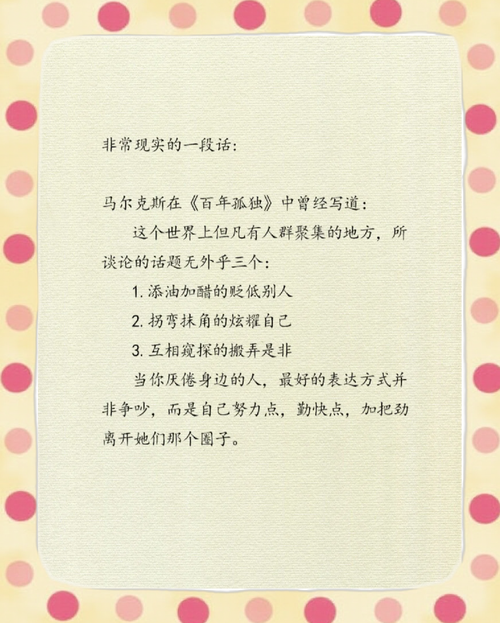 非常现实的一段话：

马尔克斯在《百年孤独》中曾经写道：

这个世界上但凡有人群聚集的地方，所谈论的话题无外乎三个：

1. 添油加醋的贬低别人

2. 拐弯抹角的炫耀自己

3. 互相窥探的搬弄是非

当你厌倦身边的人，最好的表达方式并非争吵，而是自己努力点，勤快点，加把劲离开她们那个圈子。